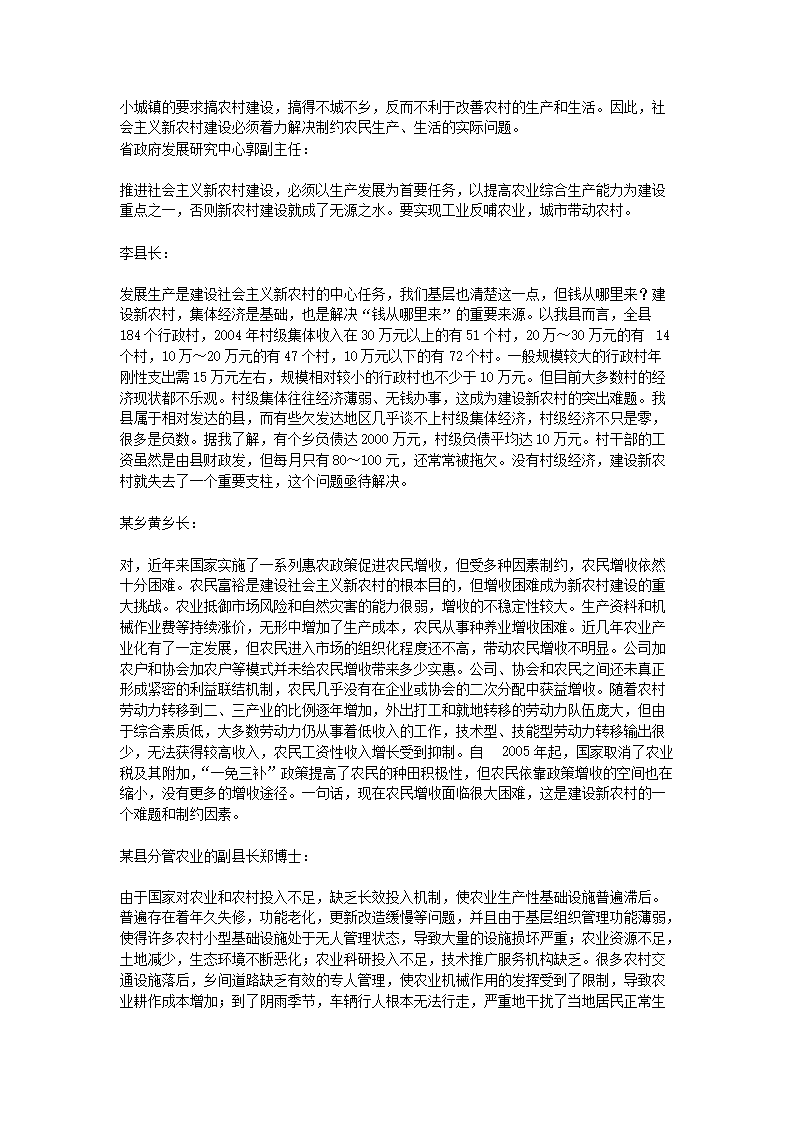 小城镇的要求搞农村建设，搞得不城不乡，反而不利于改善农村的生产和生活。因此，社会主义新农村建设必须着力解决制约农民生产、生活的实际问题。
省政府发展研究中心郭副主任：

推进社会主义新农村建设，必须以生产发展为首要任务，以提高农业综合生产能力为建设重点之一，否则新农村建设就成了无源之水。要实现工业反哺农业，城市带动农村。

李县长：

发展生产是建设社会主义新农村的中心任务，我们基层也清楚这一点，但钱从哪里来？建设新农村，集体经济是基础，也是解决“钱从哪里来”的重要来源。以我县而言，全县184个行政村，2004年村级集体收入在30万元以上的有51个村，20万～30万元的有 14个村，10万～20万元的有47个村，10万元以下的有72个村。一般规模较大的行政村年刚性支出需15万元左右，规模相对较小的行政村也不少于10万元。但目前大多数村的经济现状都不乐观。村级集体往往经济薄弱、无钱办事，这成为建设新农村的突出难题。我县属于相对发达的县，而有些欠发达地区几乎谈不上村级集体经济，村级经济不只是零，很多是负数。据我了解，有个乡负债达2000万元，村级负债平均达10万元。村干部的工资虽然是由县财政发，但每月只有80～100元，还常常被拖欠。没有村级经济，建设新农村就失去了一个重要支柱，这个问题亟待解决。

某乡黄乡长：

对，近年来国家实施了一系列惠农政策促进农民增收，但受多种因素制约，农民增收依然十分困难。农民富裕是建设社会主义新农村的根本目的，但增收困难成为新农村建设的重大挑战。农业抵御市场风险和自然灾害的能力很弱，增收的不稳定性较大。生产资料和机械作业费等持续涨价，无形中增加了生产成本，农民从事种养业增收困难。近几年农业产业化有了一定发展，但农民进入市场的组织化程度还不高，带动农民增收不明显。公司加农户和协会加农户等模式并未给农民增收带来多少实惠。公司、协会和农民之间还未真正形成紧密的利益联结机制，农民几乎没有在企业或协会的二次分配中获益增收。随着农村劳动力转移到二、三产业的比例逐年增加，外出打工和就地转移的劳动力队伍庞大，但由于综合素质低，大多数劳动力仍从事着低收入的工作，技术型、技能型劳动力转移输出很少，无法获得较高收入，农民工资性收入增长受到抑制。自 2005年起，国家取消了农业税及其附加，“一免三补”政策提高了农民的种田积极性，但农民依靠政策增收的空间也在缩小，没有更多的增收途径。一句话，现在农民增收面临很大困难，这是建设新农村的一个难题和制约因素。

某县分管农业的副县长郑博士：

由于国家对农业和农村投入不足，缺乏长效投入机制，使农业生产性基础设施普遍滞后。普遍存在着年久失修，功能老化，更新改造缓慢等问题，并且由于基层组织管理功能薄弱，使得许多农村小型基础设施处于无人管理状态，导致大量的设施损坏严重；农业资源不足，土地减少，生态环境不断恶化；农业科研投入不足，技术推广服务机构缺乏。很多农村交通设施落后，乡间道路缺乏有效的专人管理，使农业机械作用的发挥受到了限制，导致农业耕作成本增加；到了阴雨季节，车辆行人根本无法行走，严重地干扰了当地居民正常生